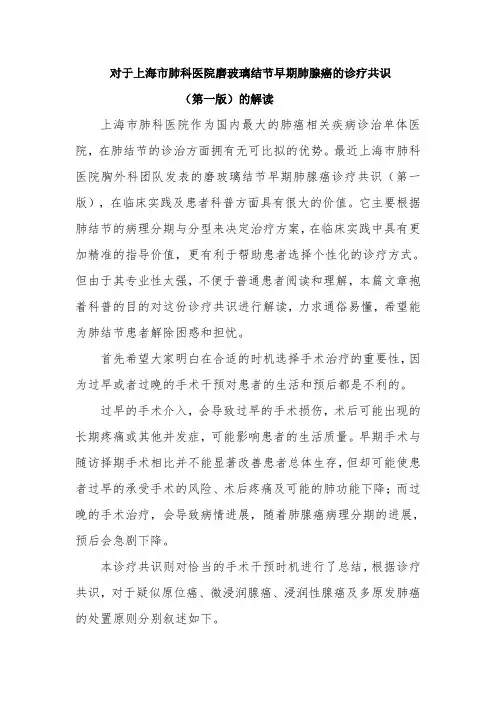 对于上海市肺科医院磨玻璃结节早期肺腺癌的诊疗共识（第一版）的解读

上海市肺科医院作为国内最大的肺癌相关疾病诊治单体医院，在肺结节的诊治方面拥有无可比拟的优势。最近上海市肺科医院胸外科团队发表的磨玻璃结节早期肺腺癌诊疗共识（第一版），在临床实践及患者科普方面具有很大的价值。它主要根据肺结节的病理分期与分型来决定治疗方案，在临床实践中具有更加精准的指导价值，更有利于帮助患者选择个性化的诊疗方式。但由于其专业性太强，不便于普通患者阅读和理解，本篇文章抱着科普的目的对这份诊疗共识进行解读，力求通俗易懂，希望能为肺结节患者解除困惑和担忧。

首先希望大家明白在合适的时机选择手术治疗的重要性，因为过早或者过晚的手术干预对患者的生活和预后都是不利的。

过早的手术介入，会导致过早的手术损伤，术后可能出现的长期疼痛或其他并发症，可能影响患者的生活质量。早期手术与随访择期手术相比并不能显著改善患者总体生存，但却可能使患者过早的承受手术的风险、术后疼痛及可能的肺功能下降；而过晚的手术治疗，会导致病情进展，随着肺腺癌病理分期的进展，预后会急剧下降。

本诊疗共识则对恰当的手术干预时机进行了总结，根据诊疗共识，对于疑似原位癌、微浸润腺癌、浸润性腺癌及多原发肺癌的处置原则分别叙述如下。